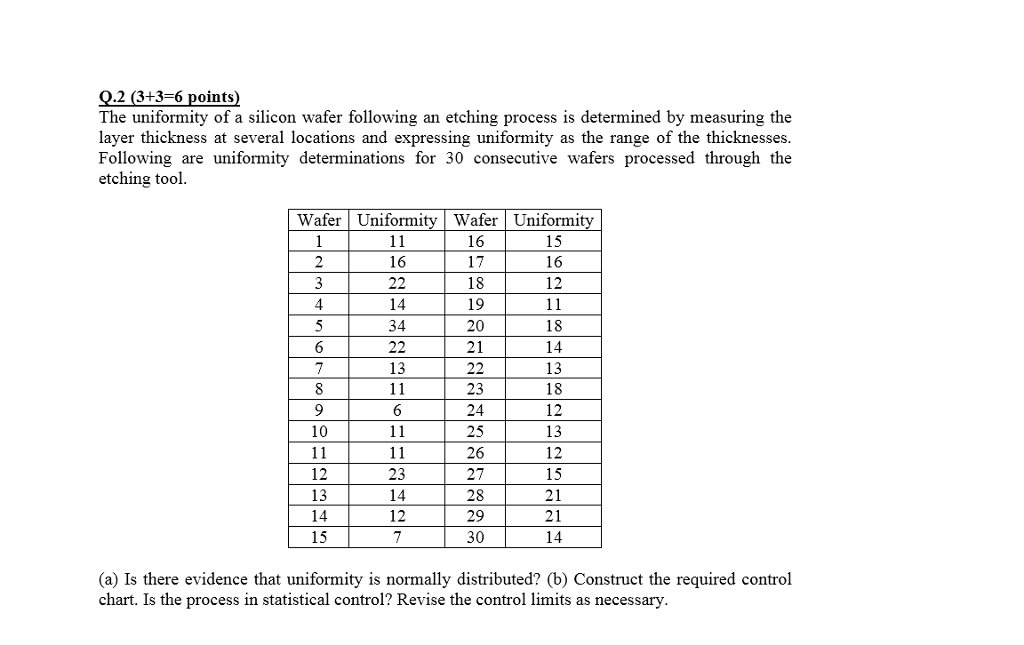 Q.2 (3+3=6 points)
The uniformity of a silicon wafer following an etching process is determined by measuring the layer thickness at several locations and expressing uniformity as the range of the thicknesses. Following are uniformity determinations for 30 consecutive wafers processed through the etching tool.

| Wafer | Uniformity | Wafer | Uniformity |
|---|---|---|---|
| 1 | 11 | 16 | 15 |
| 2 | 16 | 17 | 16 |
| 3 | 22 | 18 | 12 |
| 4 | 14 | 19 | 11 |
| 5 | 34 | 20 | 18 |
| 6 | 22 | 21 | 14 |
| 7 | 13 | 22 | 13 |
| 8 | 11 | 23 | 18 |
| 9 | 6 | 24 | 12 |
| 10 | 11 | 25 | 13 |
| 11 | 11 | 26 | 12 |
| 12 | 23 | 27 | 15 |
| 13 | 14 | 28 | 21 |
| 14 | 12 | 29 | 21 |
| 15 | 7 | 30 | 14 |

(a) Is there evidence that uniformity is normally distributed? (b) Construct the required control chart. Is the process in statistical control? Revise the control limits as necessary.